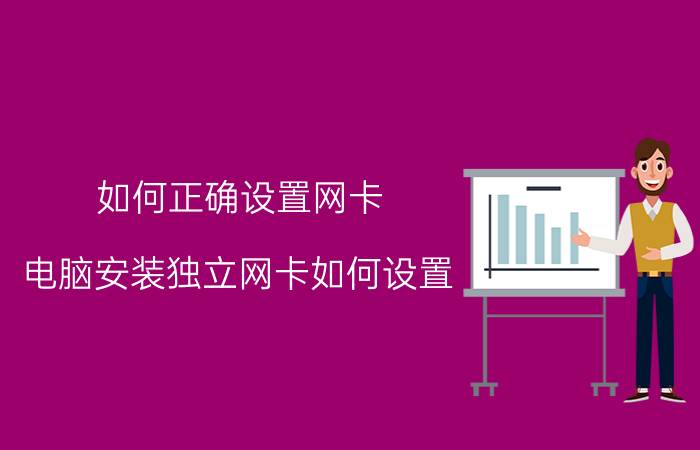 如何正确设置网卡

电脑安装独立网卡如何设置